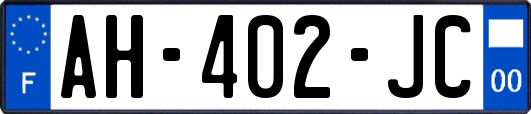 F
AH-402-JC
00